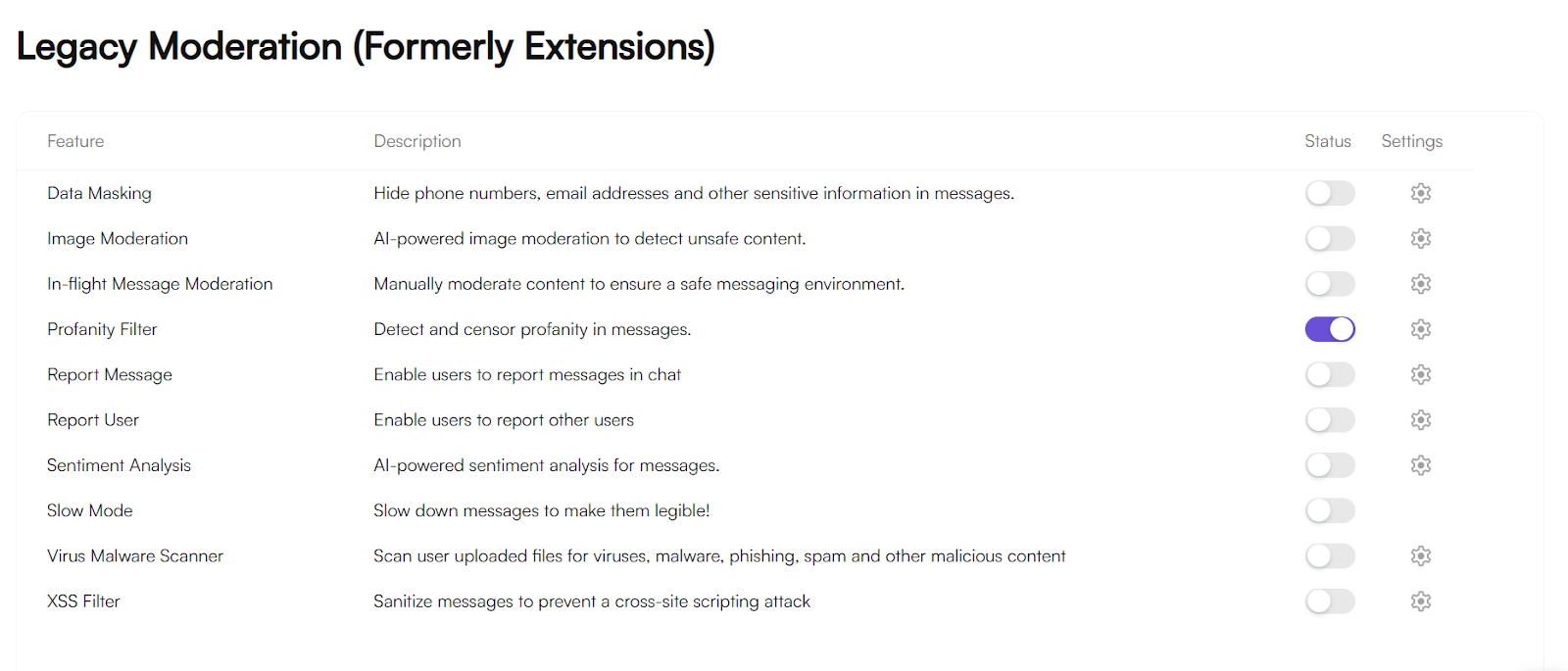 Legacy Moderation (Formerly Extensions)

| Feature | Description | Status | Settings |
|---|---|---|---|
| Data Masking | Hide phone numbers, email addresses and other sensitive information in messages. | | |
| Image Moderation | AI-powered image moderation to detect unsafe content. | | |
| In-flight Message Moderation | Manually moderate content to ensure a safe messaging environment. | | |
| Profanity Filter | Detect and censor profanity in messages. | | |
| Report Message | Enable users to report messages in chat | | |
| Report User | Enable users to report other users | | |
| Sentiment Analysis | AI-powered sentiment analysis for messages. | | |
| Slow Mode | Slow down messages to make them legible! | | |
| Virus Malware Scanner | Scan user uploaded files for viruses, malware, phishing, spam and other malicious content | | |
| XSS Filter | Sanitize messages to prevent a cross-site scripting attack | | |